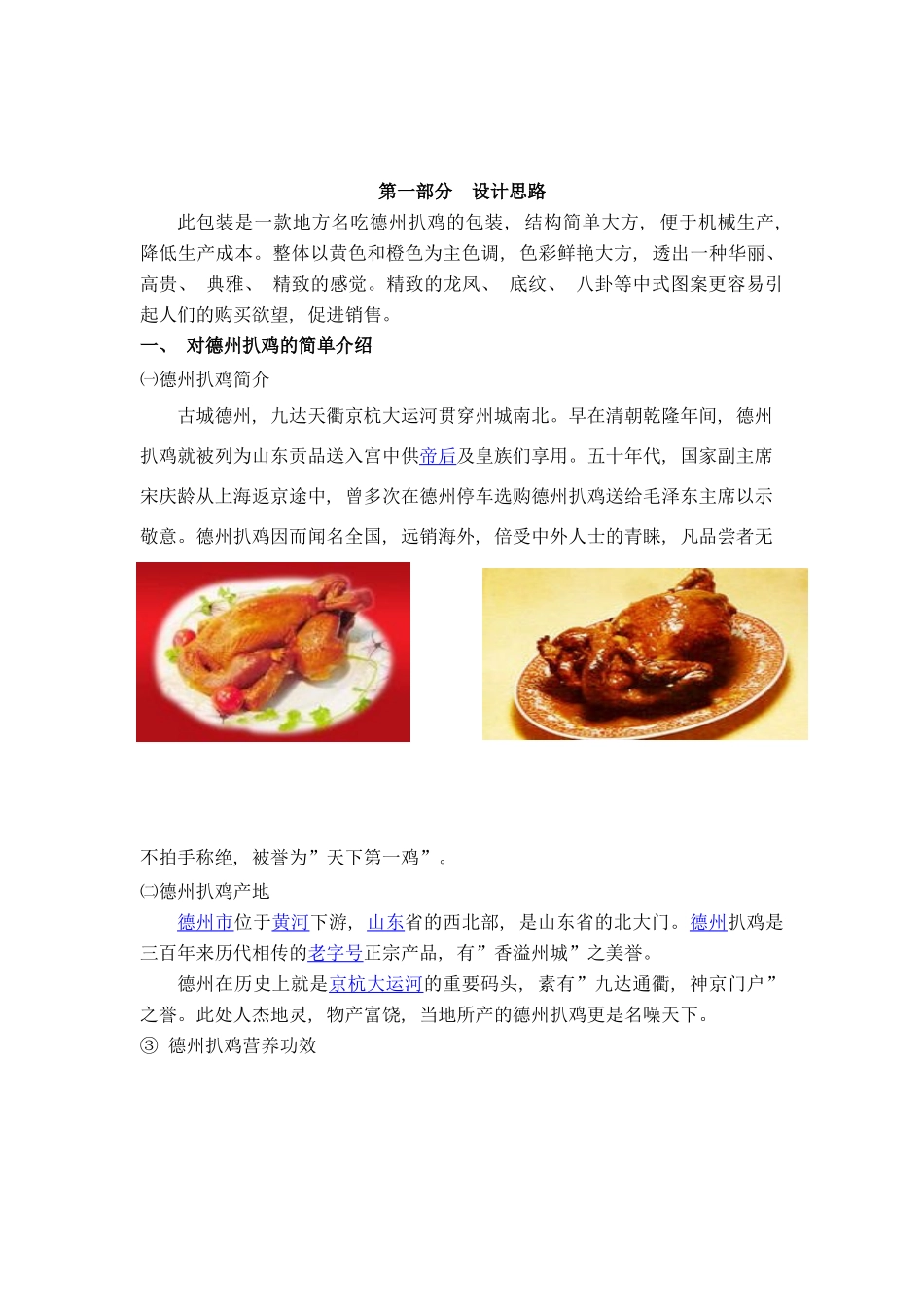 第一部分 设计思路

此包装是一款地方名吃德州扒鸡的包装，结构简单大方，便于机械生产，降低生产成本。整体以黄色和橙色为主色调，色彩鲜艳大方，透出一种华丽、高贵、 典雅、 精致的感觉。精致的龙凤、 底纹、 八卦等中式图案更容易引起人们的购买欲望，促进销售。

一、 对德州扒鸡的简单介绍

㈠德州扒鸡简介

古城德州，九达天衢京杭大运河贯穿州城南北。早在清朝乾隆年间，德州扒鸡就被列为山东贡品送入宫中供帝后及皇族们享用。五十年代，国家副主席宋庆龄从上海返京途中，曾多次在德州停车选购德州扒鸡送给毛泽东主席以示敬意。德州扒鸡因而闻名全国，远销海外，倍受中外人士的青睐，凡品尝者无不拍手称绝，被誉为”天下第一鸡”。

㈡德州扒鸡产地

德州市位于黄河下游，山东省的西北部，是山东省的北大门。德州扒鸡是三百年来历代相传的老字号正宗产品，有”香溢州城”之美誉。

德州在历史上就是京杭大运河的重要码头，素有”九达通衢，神京门户”之誉。此处人杰地灵，物产富饶，当地所产的德州扒鸡更是名噪天下。

③ 德州扒鸡营养功效